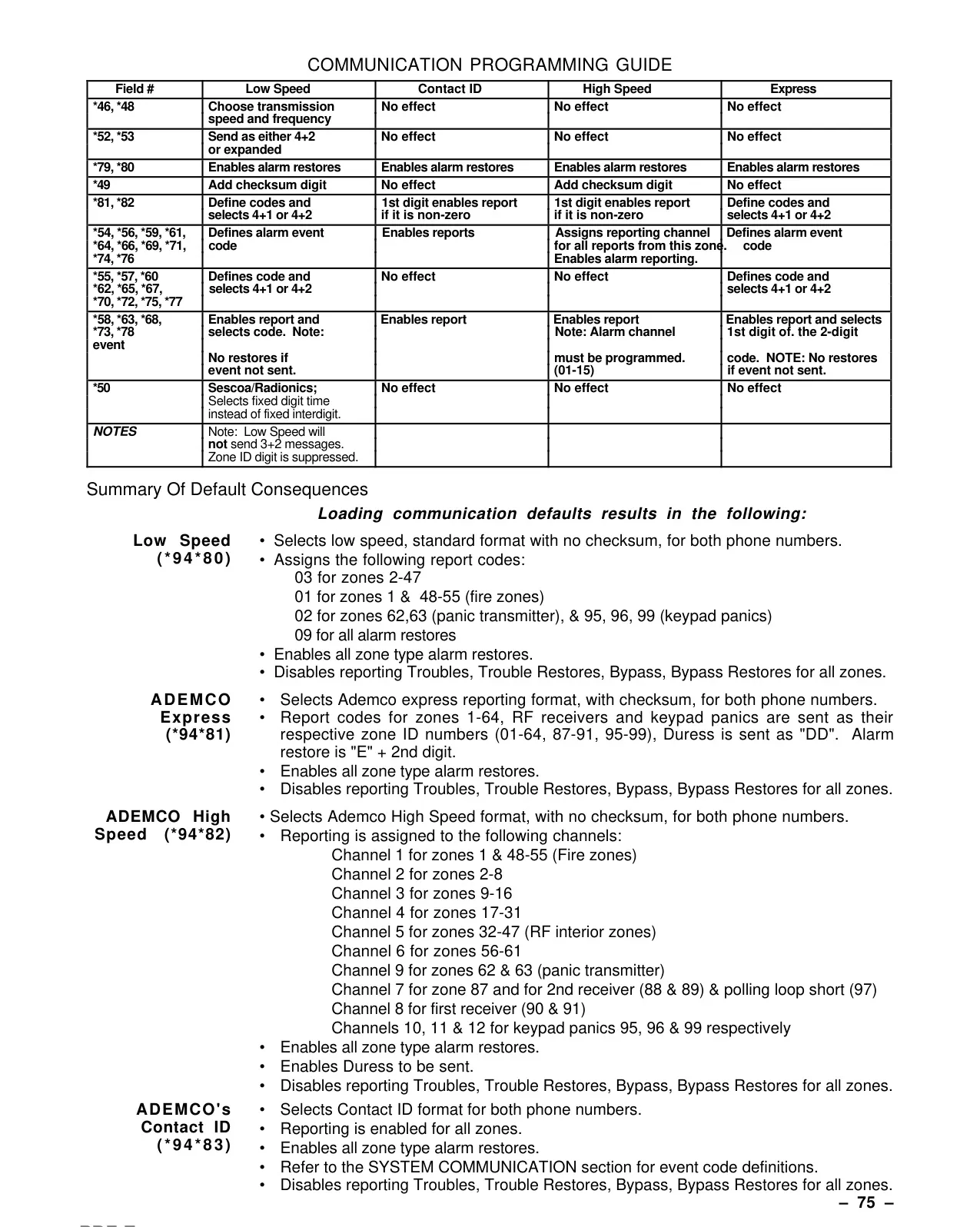 COMMUNICATION PROGRAMMING GUIDE

| Field # | Low Speed | Contact ID | High Speed | Express |
|---|---|---|---|---|
| *46, *48 | Choose transmission speed and frequency | No effect | No effect | No effect |
| *52, *53 | Send as either 4+2 or expanded | No effect | No effect | No effect |
| *79, *80 | Enables alarm restores | Enables alarm restores | Enables alarm restores | Enables alarm restores |
| *49 | Add checksum digit | No effect | Add checksum digit | No effect |
| *81, *82 | Define codes and selects 4+1 or 4+2 | 1st digit enables report if it is non-zero | 1st digit enables report if it is non-zero | Define codes and selects 4+1 or 4+2 |
| *54, *56, *59, *61, *64, *66, *69, *71, *74, *76 | Defines alarm event code | Enables reports | Assigns reporting channel for all reports from this zone. Enables alarm reporting. | Defines alarm event code |
| *55, *57, *60 *62, *65, *67, *70, *72, *75, *77 | Defines code and selects 4+1 or 4+2 | No effect | No effect | Defines code and selects 4+1 or 4+2 |
| *58, *63, *68, *73, *78 event | Enables report and selects code. Note: No restores if event not sent. | Enables report | Enables report Note: Alarm channel must be programmed. (01-15) | Enables report and selects 1st digit of. the 2-digit code. NOTE: No restores if event not sent. |
| *50 | Sescoa/Radionics; Selects fixed digit time instead of fixed interdigit. | No effect | No effect | No effect |
| NOTES | Note: Low Speed will not send 3+2 messages. Zone ID digit is suppressed. | | | |

Summary Of Default Consequences

Loading communication defaults results in the following:

Low Speed (*94*80)
• Selects low speed, standard format with no checksum, for both phone numbers.
• Assigns the following report codes:
03 for zones 2-47
01 for zones 1 & 48-55 (fire zones)
02 for zones 62,63 (panic transmitter), & 95, 96, 99 (keypad panics)
09 for all alarm restores
• Enables all zone type alarm restores.
• Disables reporting Troubles, Trouble Restores, Bypass, Bypass Restores for all zones.

ADEMCO Express (*94*81)
• Selects Ademco express reporting format, with checksum, for both phone numbers.
• Report codes for zones 1-64, RF receivers and keypad panics are sent as their respective zone ID numbers (01-64, 87-91, 95-99), Duress is sent as "DD". Alarm restore is "E" + 2nd digit.
• Enables all zone type alarm restores.
• Disables reporting Troubles, Trouble Restores, Bypass, Bypass Restores for all zones.

ADEMCO High Speed (*94*82)
• Selects Ademco High Speed format, with no checksum, for both phone numbers.
• Reporting is assigned to the following channels:
Channel 1 for zones 1 & 48-55 (Fire zones)
Channel 2 for zones 2-8
Channel 3 for zones 9-16
Channel 4 for zones 17-31
Channel 5 for zones 32-47 (RF interior zones)
Channel 6 for zones 56-61
Channel 9 for zones 62 & 63 (panic transmitter)
Channel 7 for zone 87 and for 2nd receiver (88 & 89) & polling loop short (97)
Channel 8 for first receiver (90 & 91)
Channels 10, 11 & 12 for keypad panics 95, 96 & 99 respectively
• Enables all zone type alarm restores.
• Enables Duress to be sent.
• Disables reporting Troubles, Trouble Restores, Bypass, Bypass Restores for all zones.

ADEMCO's Contact ID (*94*83)
• Selects Contact ID format for both phone numbers.
• Reporting is enabled for all zones.
• Enables all zone type alarm restores.
• Refer to the SYSTEM COMMUNICATION section for event code definitions.
• Disables reporting Troubles, Trouble Restores, Bypass, Bypass Restores for all zones.

– 75 –